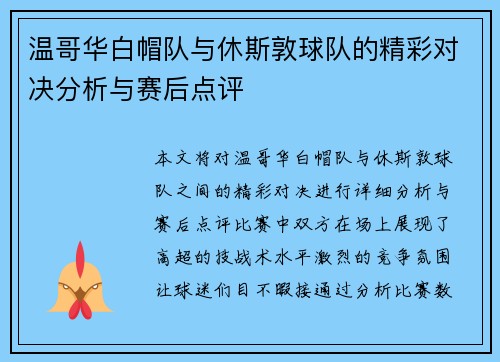 温哥华白帽队与休斯敦球队的精彩对决分析与赛后点评

本文将对温哥华白帽队与休斯敦球队之间的精彩对决进行详细分析与赛后点评比赛中双方在场上展现了高超的技战术水平激烈的竞争氛围让球迷们目不暇接通过分析比赛数